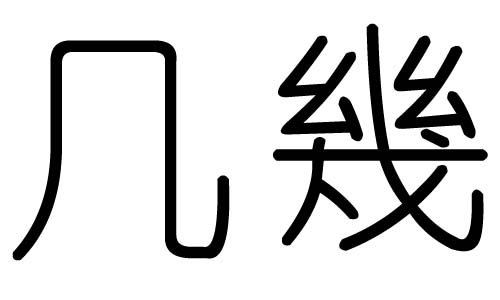 几 幾